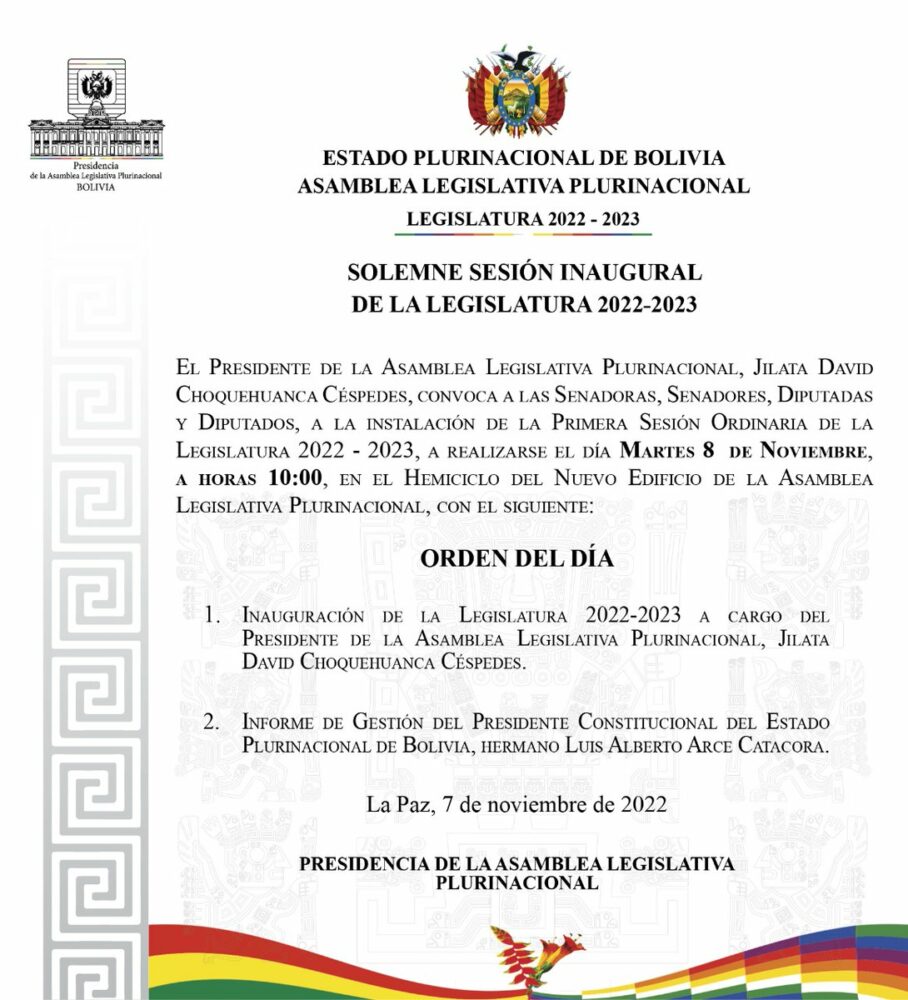 Presidencia
de la Asamblea Legislativa Plurinacional
BOLIVIA

ESTADO PLURINACIONAL DE BOLIVIA
ASAMBLEA LEGISLATIVA PLURINACIONAL
LEGISLATURA 2022 - 2023

SOLEMNE SESIÓN INAUGURAL
DE LA LEGISLATURA 2022-2023

El Presidente de la Asamblea Legislativa Plurinacional, Jilata David Choquehuanca Céspedes, convoca a las Senadoras, Senadores, Diputadas y Diputados, a la instalación de la Primera Sesión Ordinaria de la Legislatura 2022 - 2023, a realizarse el día Martes 8 de Noviembre, a horas 10:00, en el Hemiciclo del Nuevo Edificio de la Asamblea Legislativa Plurinacional, con el siguiente:

ORDEN DEL DÍA

1. Inauguración de la Legislatura 2022-2023 a cargo del Presidente de la Asamblea Legislativa Plurinacional, Jilata David Choquehuanca Céspedes.

2. Informe de Gestión del Presidente Constitucional del Estado Plurinacional de Bolivia, hermano Luis Alberto Arce Catacora.

La Paz, 7 de noviembre de 2022

PRESIDENCIA DE LA ASAMBLEA LEGISLATIVA PLURINACIONAL